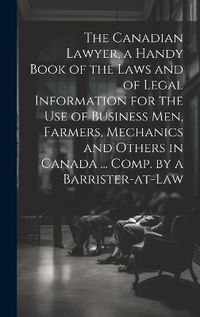 The Canadian Lawyer, a Handy Book of the Laws and of Legal Information for the Use of Business Men, Farmers, Mechanics and Others in Canada ... Comp. by a Barrister-at-Law